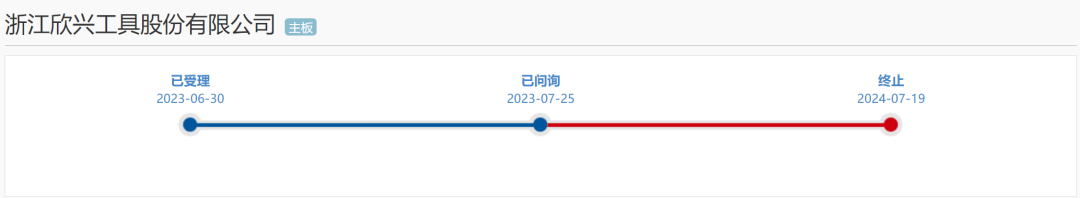 浙江欣兴工具股份有限公司 主板

已受理
2023-06-30

已问询
2023-07-25

终止
2024-07-19